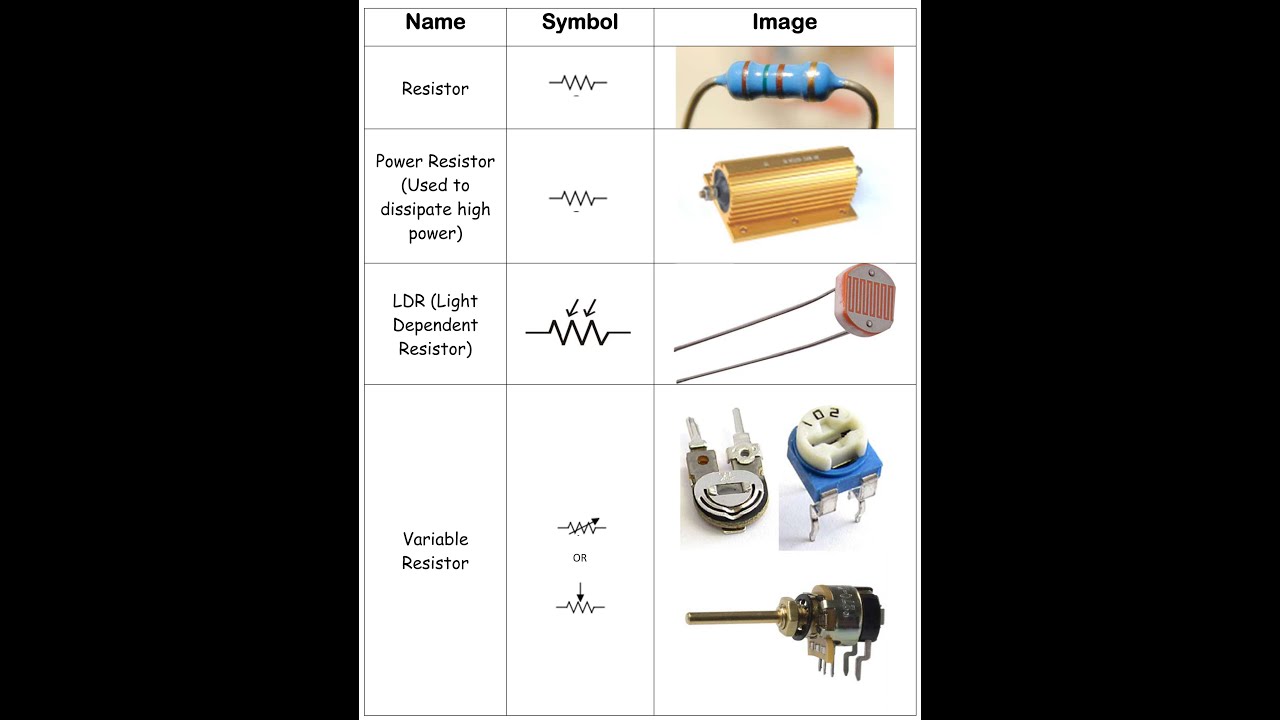 | Name | Symbol | Image |
|---|---|---|
| Resistor | | |
| Power Resistor (Used to dissipate high power) | | |
| LDR (Light Dependent Resistor) | | |
| Variable Resistor | OR | 102 |